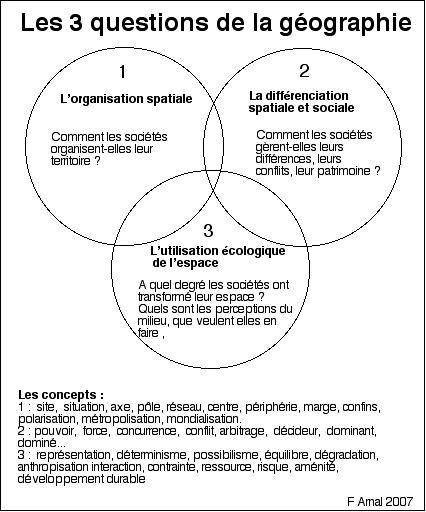 Les 3 questions de la géographie

1

L'organisation spatiale

Comment les sociétés organisent-elles leur territoire ?

2

La différenciation spatiale et sociale

Comment les sociétés gèrent-elles leurs différences, leurs conflits, leur patrimoine ?

3

L'utilisation écologique de l'espace

A quel degré les sociétés ont transformé leur espace ? Quels sont les perceptions du milieu, que veulent elles en faire ,

Les concepts :
1 : site, situation, axe, pôle, réseau, centre, périphérie, marge, confins, polarisation, métropolisation, mondialisation.
2 : pouvoir, force, concurrence, conflit, arbitrage, décideur, dominant, dominé...
3 : représentation, déterminisme, possibilisme, équilibre, dégradation, anthropisation interaction, contrainte, ressource, risque, aménité, développement durable

F Arnal 2007